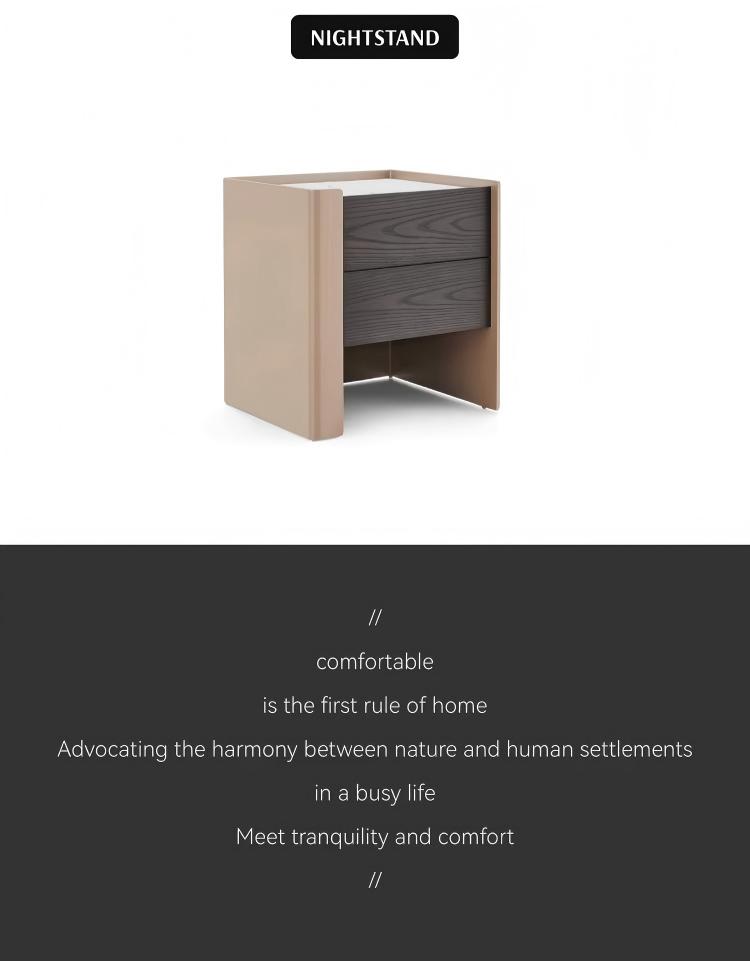 NIGHTSTAND

//

comfortable

is the first rule of home

Advocating the harmony between nature and human settlements

in a busy life

Meet tranquility and comfort

//